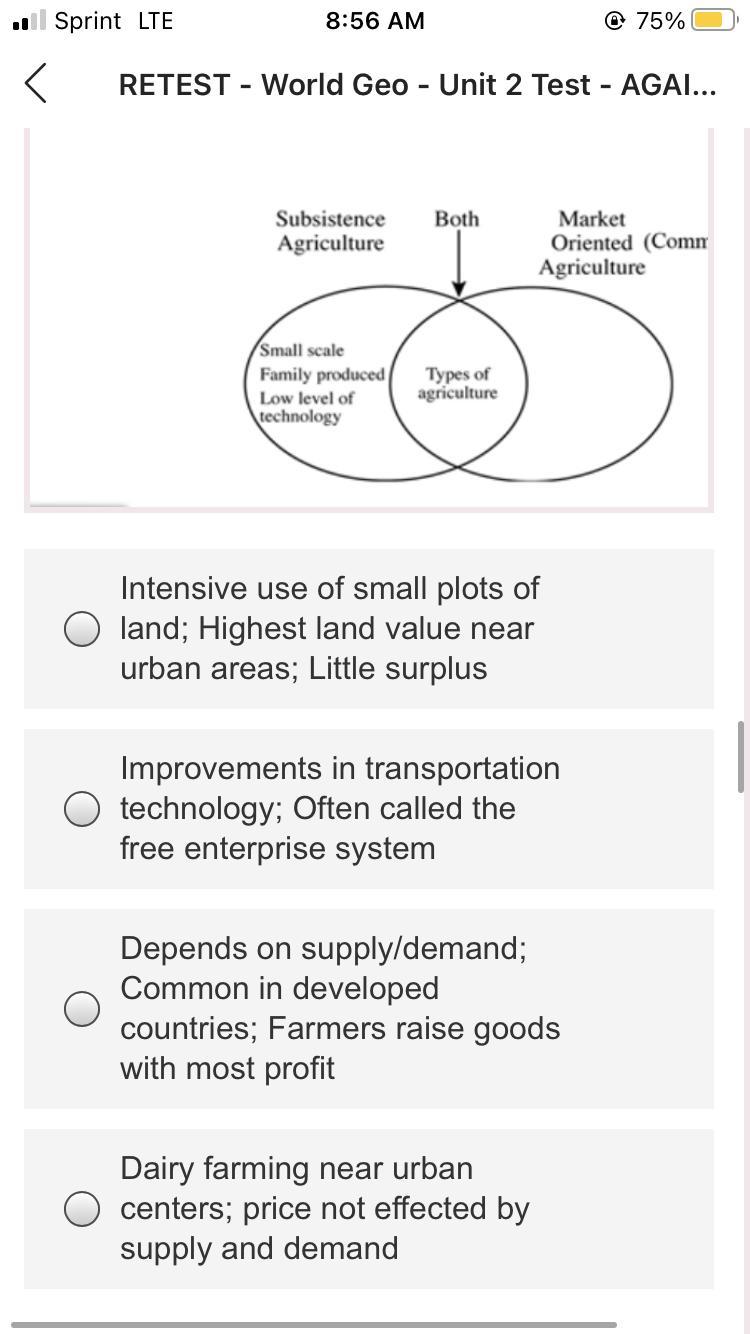 Sprint LTE 8:56 AM 75%

RETEST - World Geo - Unit 2 Test - AGAI...

Subsistence Agriculture

Both

Market Oriented (Comm Agriculture

Small scale
Family produced
Low level of technology

Types of agriculture

Intensive use of small plots of land; Highest land value near urban areas; Little surplus

Improvements in transportation technology; Often called the free enterprise system

Depends on supply/demand; Common in developed countries; Farmers raise goods with most profit

Dairy farming near urban centers; price not effected by supply and demand